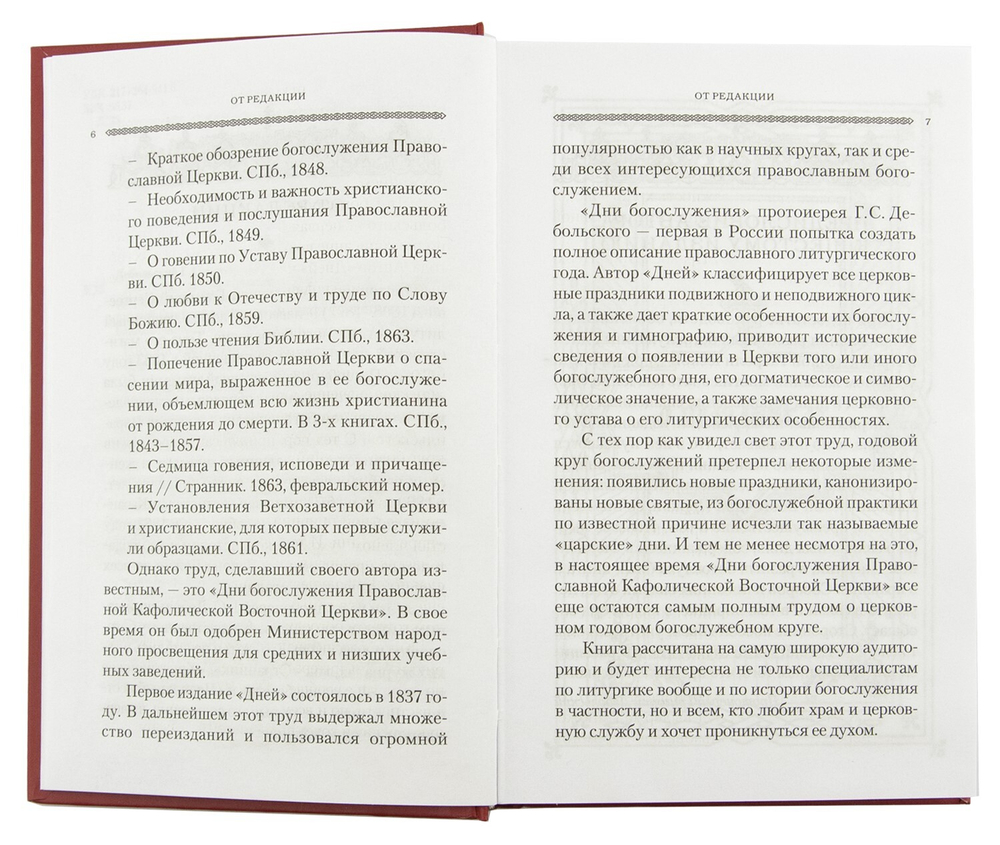 ОТ РЕДАКЦИИ

6

– Краткое обозрение богослужения Православной Церкви. СПб., 1848.
– Необходимость и важность христианского поведения и послушания Православной Церкви. СПб., 1849.
– О говении по Уставу Православной Церкви. СПб. 1850.
– О любви к Отечеству и труде по Слову Божию. СПб., 1859.
– О пользе чтения Библии. СПб., 1863.
– Попечение Православной Церкви о спасении мира, выраженное в ее богослужении, объемлющем всю жизнь христианина от рождения до смерти. В 3-х книгах. СПб., 1843–1857.
– Седмица говения, исповеди и причащения // Странник. 1863, февральский номер.
– Установления Ветхозаветной Церкви и христианские, для которых первые служили образцами. СПб., 1861.

Однако труд, сделавший своего автора известным, — это «Дни богослужения Православной Кафолической Восточной Церкви». В свое время он был одобрен Министерством народного просвещения для средних и низших учебных заведений.

Первое издание «Дней» состоялось в 1837 году. В дальнейшем этот труд выдержал множество переизданий и пользовался огромной

ОТ РЕДАКЦИИ

7

популярностью как в научных кругах, так и среди всех интересующихся православным богослужением.

«Дни богослужения» протоиерея Г.С. Дебольского — первая в России попытка создать полное описание православного литургического года. Автор «Дней» классифицирует все церковные праздники подвижного и неподвижного цикла, а также дает краткие особенности их богослужения и гимнографию, приводит исторические сведения о появлении в Церкви того или иного богослужебного дня, его догматическое и символическое значение, а также замечания церковного устава о его литургических особенностях.

С тех пор как увидел свет этот труд, годовой круг богослужений претерпел некоторые изменения: появились новые праздники, канонизированы новые святые, из богослужебной практики по известной причине исчезли так называемые «царские» дни. И тем не менее несмотря на это, в настоящее время «Дни богослужения Православной Кафолической Восточной Церкви» все еще остаются самым полным трудом о церковном годовом богослужебном круге.

Книга рассчитана на самую широкую аудиторию и будет интересна не только специалистам по литургике вообще и по истории богослужения в частности, но и всем, кто любит храм и церковную службу и хочет проникнуться ее духом.